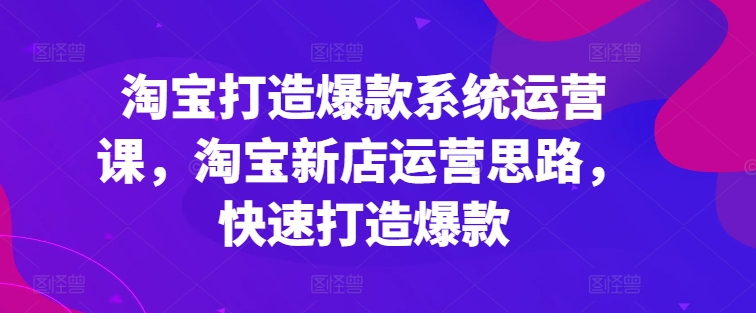 图怪兽 图怪兽 图怪兽

淘宝打造爆款系统运营课，淘宝新店运营思路，快速打造爆款

图怪兽 图怪兽 图怪兽